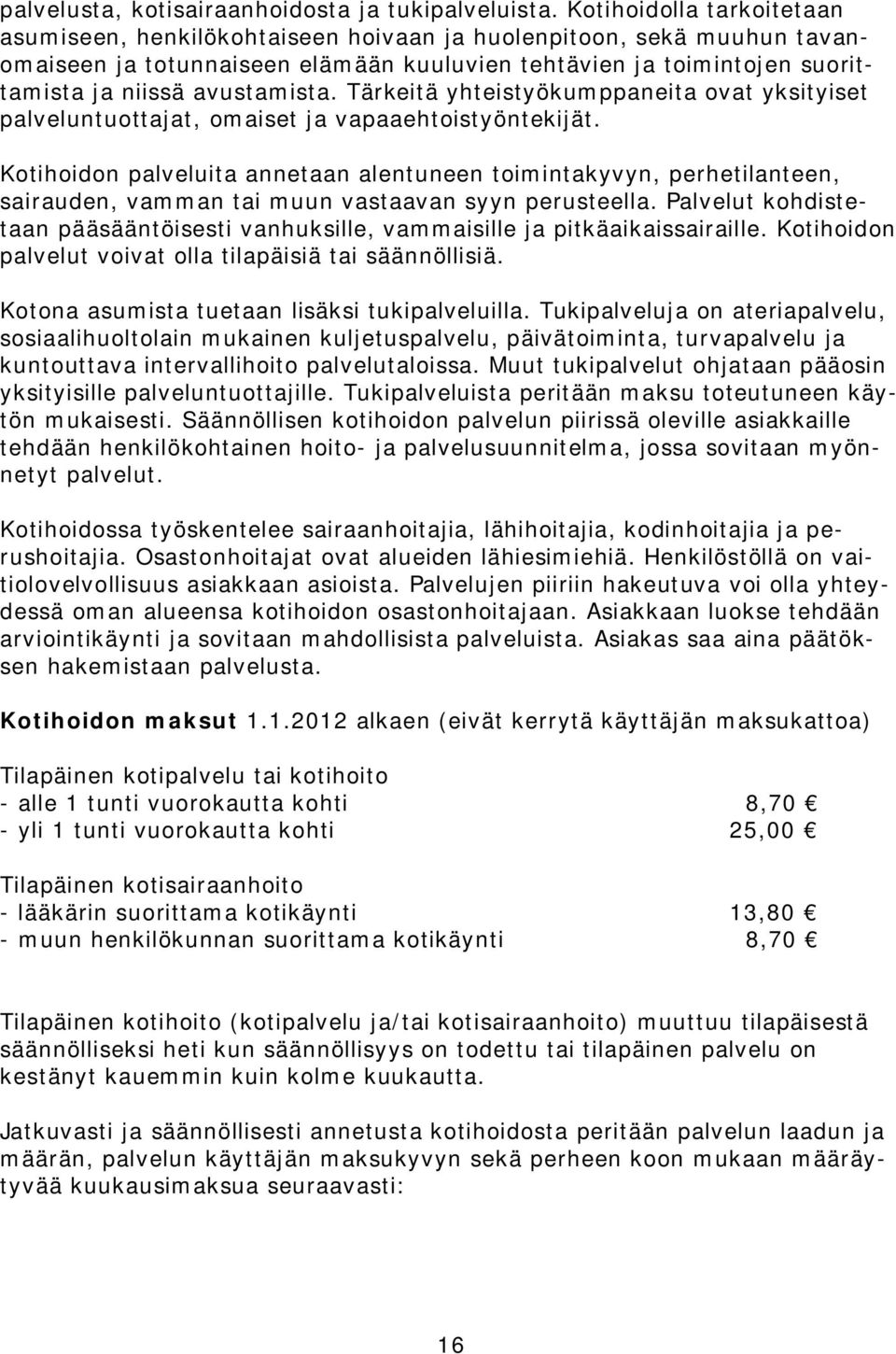 palvelusta, kotisairaanhoidosta ja tukipalveluista. Kotihoidolla tarkoitetaan asumiseen, henkilökohtaiseen hoivaan ja huolenpitoon, sekä muuhun tavanomaiseen ja totunnaiseen elämään kuuluvien tehtävien ja toimintojen suorittamista ja niissä avustamista. Tärkeitä yhteistyökumppaneita ovat yksityiset palveluntuottajat, omaiset ja vapaaehtoistyöntekijät.

Kotihoidon palveluita annetaan alentuneen toimintakyvyn, perhetilanteen, sairauden, vamman tai muun vastaavan syyn perusteella. Palvelut kohdistetaan pääsääntöisesti vanhuksille, vammaisille ja pitkäaikaissairaille. Kotihoidon palvelut voivat olla tilapäisiä tai säännöllisiä.

Kotona asumista tuetaan lisäksi tukipalveluilla. Tukipalveluja on ateriapalvelu, sosiaalihuoltolain mukainen kuljetuspalvelu, päivätoiminta, turvapalvelu ja kuntouttava intervallihoito palvelutaloissa. Muut tukipalvelut ohjataan pääosin yksityisille palveluntuottajille. Tukipalveluista peritään maksu toteutuneen käytön mukaisesti. Säännöllisen kotihoidon palvelun piirissä oleville asiakkaille tehdään henkilökohtainen hoito- ja palvelusuunnitelma, jossa sovitaan myönnetyt palvelut.

Kotihoidossa työskentelee sairaanhoitajia, lähihoitajia, kodinhoitajia ja perushoitajia. Osastonhoitajat ovat alueiden lähiesimiehiä. Henkilöstöllä on vaitiolovelvollisuus asiakkaan asioista. Palvelujen piiriin hakeutuva voi olla yhteydessä oman alueensa kotihoidon osastonhoitajaan. Asiakkaan luokse tehdään arviointikäynti ja sovitaan mahdollisista palveluista. Asiakas saa aina päätöksen hakemistaan palvelusta.

Kotihoidon maksut 1.1.2012 alkaen (eivät kerrytä käyttäjän maksukattoa)

Tilapäinen kotipalvelu tai kotihoito
- alle 1 tunti vuorokautta kohti 8,70 €
- yli 1 tunti vuorokautta kohti 25,00 €

Tilapäinen kotisairaanhoito
- lääkärin suorittama kotikäynti 13,80 €
- muun henkilökunnan suorittama kotikäynti 8,70 €

Tilapäinen kotihoito (kotipalvelu ja/tai kotisairaanhoito) muuttuu tilapäisestä säännölliseksi heti kun säännöllisyys on todettu tai tilapäinen palvelu on kestänyt kauemmin kuin kolme kuukautta.

Jatkuvasti ja säännöllisesti annetusta kotihoidosta peritään palvelun laadun ja määrän, palvelun käyttäjän maksukyvyn sekä perheen koon mukaan määräytyvää kuukausimaksua seuraavasti:

16